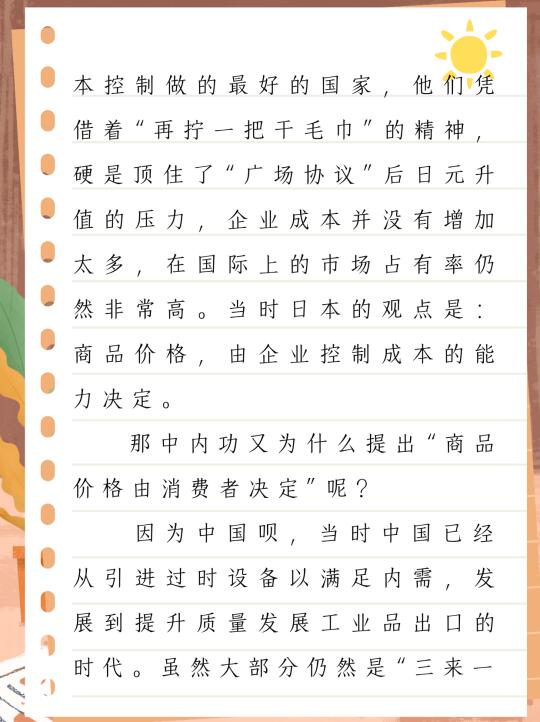 本控制做的最好的国家，他们凭借着“再拧一把干毛巾”的精神，硬是顶住了“广场协议”后日元升值的压力，企业成本并没有增加太多，在国际上的市场占有率仍然非常高。当时日本的观点是：商品价格，由企业控制成本的能力决定。

那中内功又为什么提出“商品价格由消费者决定”呢？

因为中国呗，当时中国已经从引进过时设备以满足内需，发展到提升质量发展工业品出口的时代。虽然大部分仍然是“三来一